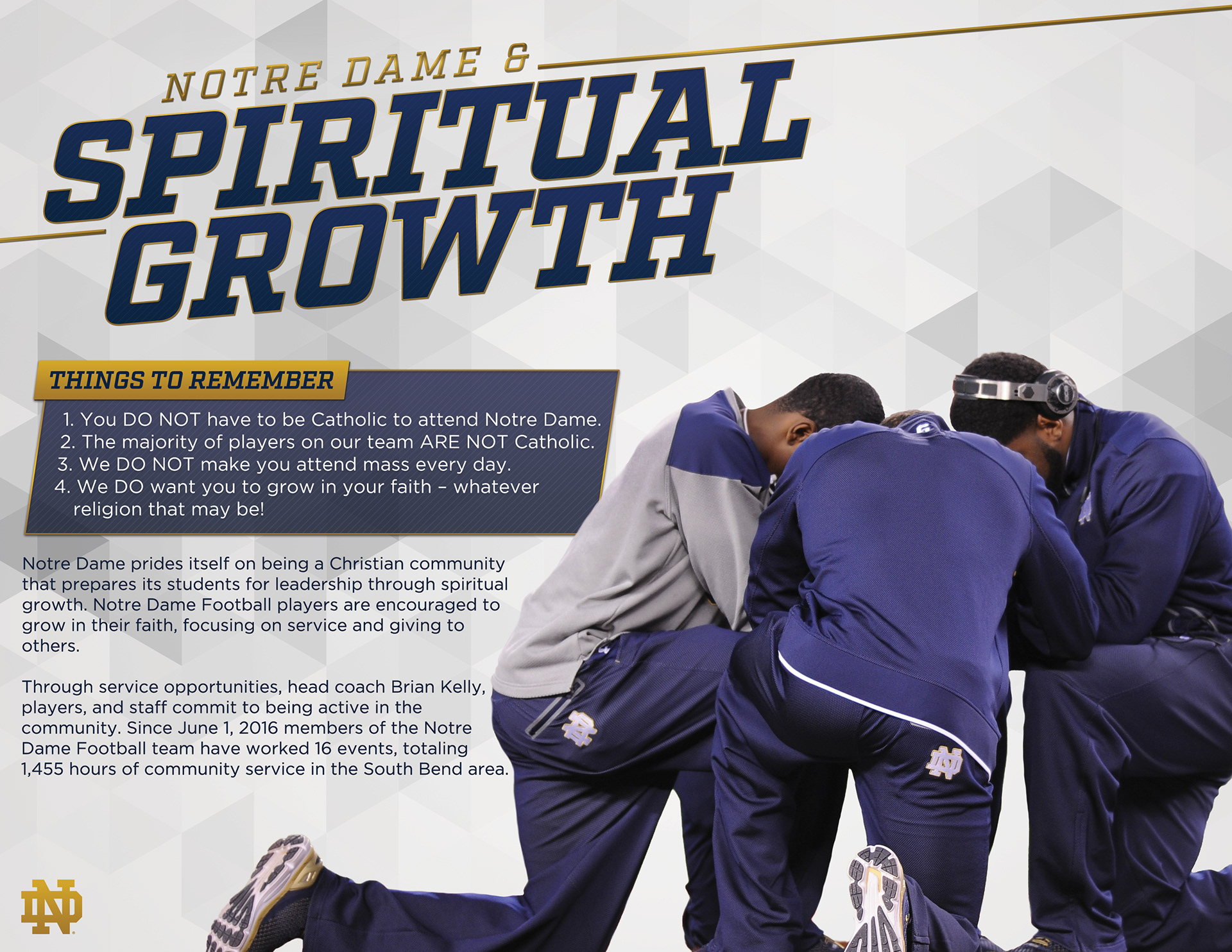 NOTRE DAME &
SPIRITUAL
GROWTH

THINGS TO REMEMBER

1. You DO NOT have to be Catholic to attend Notre Dame.
2. The majority of players on our team ARE NOT Catholic.
3. We DO NOT make you attend mass every day.
4. We DO want you to grow in your faith – whatever religion that may be!

Notre Dame prides itself on being a Christian community that prepares its students for leadership through spiritual growth. Notre Dame Football players are encouraged to grow in their faith, focusing on service and giving to others.

Through service opportunities, head coach Brian Kelly, players, and staff commit to being active in the community. Since June 1, 2016 members of the Notre Dame Football team have worked 16 events, totaling 1,455 hours of community service in the South Bend area.

ND